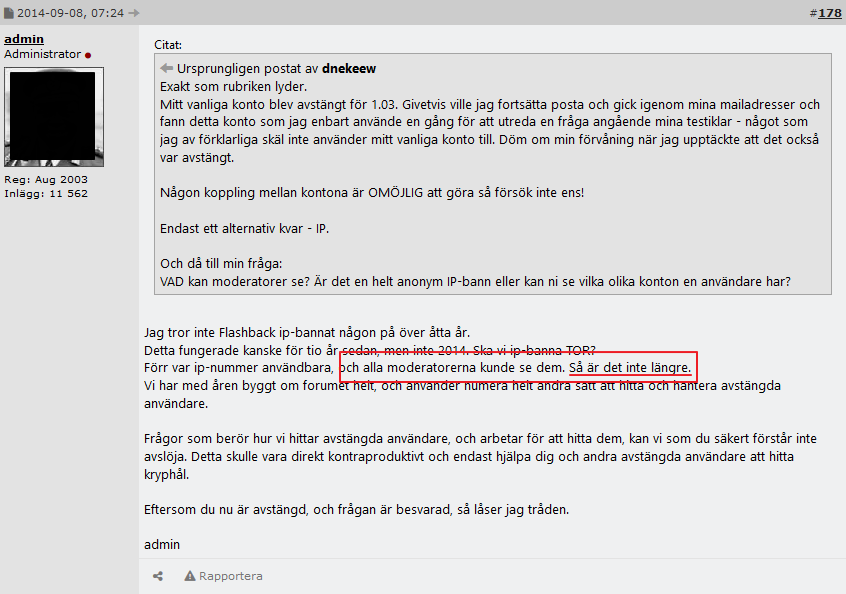 2014-09-08, 07:24

#178

admin
Administrator

Reg: Aug 2003
Inlägg: 11 562

Citat:

Ursprungligen postat av dnekeew
Exakt som rubriken lyder.
Mitt vanliga konto blev avstängt för 1.03. Givetvis ville jag fortsätta posta och gick igenom mina mailadresser och fann detta konto som jag enbart använde en gång för att utreda en fråga angående mina testiklar - något som jag av förklarliga skäl inte använder mitt vanliga konto till. Döm om min förvåning när jag upptäckte att det också var avstängt.

Någon koppling mellan kontona är OMÖJLIG att göra så försök inte ens!

Endast ett alternativ kvar - IP.

Och då till min fråga:
VAD kan moderatorer se? Är det en helt anonym IP-bann eller kan ni se vilka olika konton en användare har?

Jag tror inte Flashback ip-bannat någon på över åtta år.
Detta fungerade kanske för tio år sedan, men inte 2014. Ska vi ip-banna TOR?
Förr var ip-nummer användbara, och alla moderatorerna kunde se dem. Så är det inte längre.
Vi har med åren byggt om forumet helt, och använder numera helt andra sätt att hitta och hantera avstängda användare.

Frågor som berör hur vi hittar avstängda användare, och arbetar för att hitta dem, kan vi som du säkert förstår inte avslöja. Detta skulle vara direkt kontraproduktivt och endast hjälpa dig och andra avstängda användare att hitta kryphål.

Eftersom du nu är avstängd, och frågan är besvarad, så låser jag tråden.

admin

Rapportera